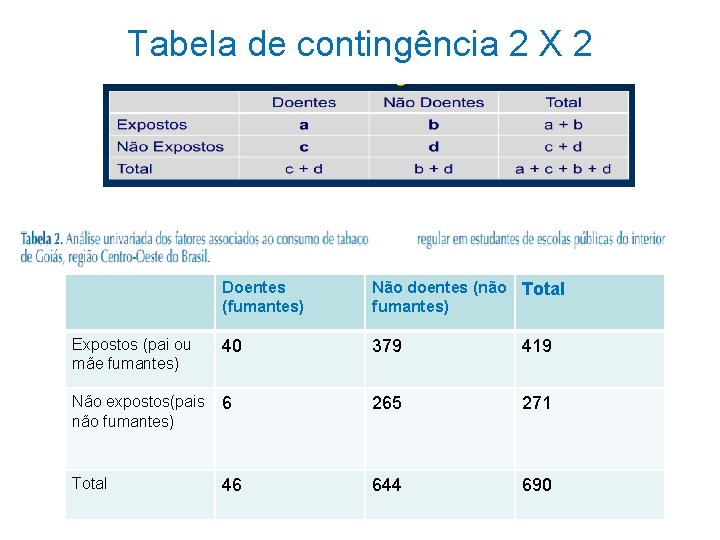 Tabela de contingência 2 X 2

| | Doentes | Não Doentes | Total |
|---|---|---|---|
| Expostos | a | b | a + b |
| Não Expostos | c | d | c + d |
| Total | c + d | b + d | a + c + b + d |

Tabela 2. Análise univariada dos fatores associados ao consumo de tabaco regular em estudantes de escolas públicas do interior de Goiás, região Centro-Oeste do Brasil.

| | Doentes (fumantes) | Não doentes (não fumantes) | Total |
|---|---|---|---|
| Expostos (pai ou mãe fumantes) | 40 | 379 | 419 |
| Não expostos(pais não fumantes) | 6 | 265 | 271 |
| Total | 46 | 644 | 690 |